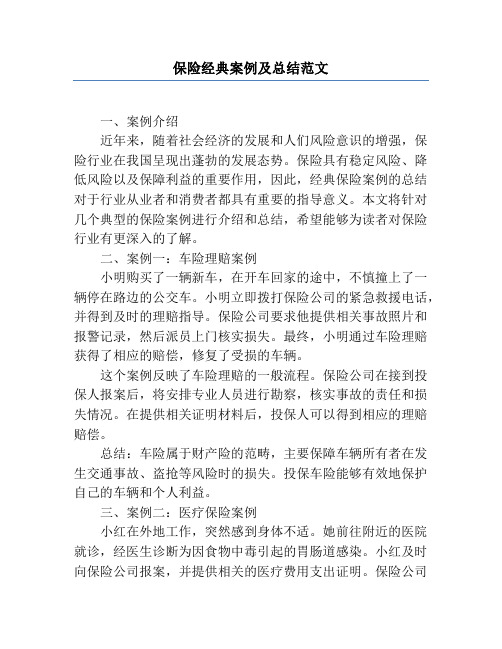 保险经典案例及总结范文

一、案例介绍

近年来，随着社会经济的发展和人们风险意识的增强，保险行业在我国呈现出蓬勃的发展态势。保险具有稳定风险、降低风险以及保障利益的重要作用，因此，经典保险案例的总结对于行业从业者和消费者都具有重要的指导意义。本文将针对几个典型的保险案例进行介绍和总结，希望能够为读者对保险行业有更深入的了解。

二、案例一：车险理赔案例

小明购买了一辆新车，在开车回家的途中，不慎撞上了一辆停在路边的公交车。小明立即拨打保险公司的紧急救援电话，并得到及时的理赔指导。保险公司要求他提供相关事故照片和报警记录，然后派员上门核实损失。最终，小明通过车险理赔获得了相应的赔偿，修复了受损的车辆。

这个案例反映了车险理赔的一般流程。保险公司在接到投保人报案后，将安排专业人员进行勘察，核实事故的责任和损失情况。在提供相关证明材料后，投保人可以得到相应的理赔赔偿。

总结：车险属于财产险的范畴，主要保障车辆所有者在发生交通事故、盗抢等风险时的损失。投保车险能够有效地保护自己的车辆和个人利益。

三、案例二：医疗保险案例

小红在外地工作，突然感到身体不适。她前往附近的医院就诊，经医生诊断为因食物中毒引起的胃肠道感染。小红及时向保险公司报案，并提供相关的医疗费用支出证明。保险公司